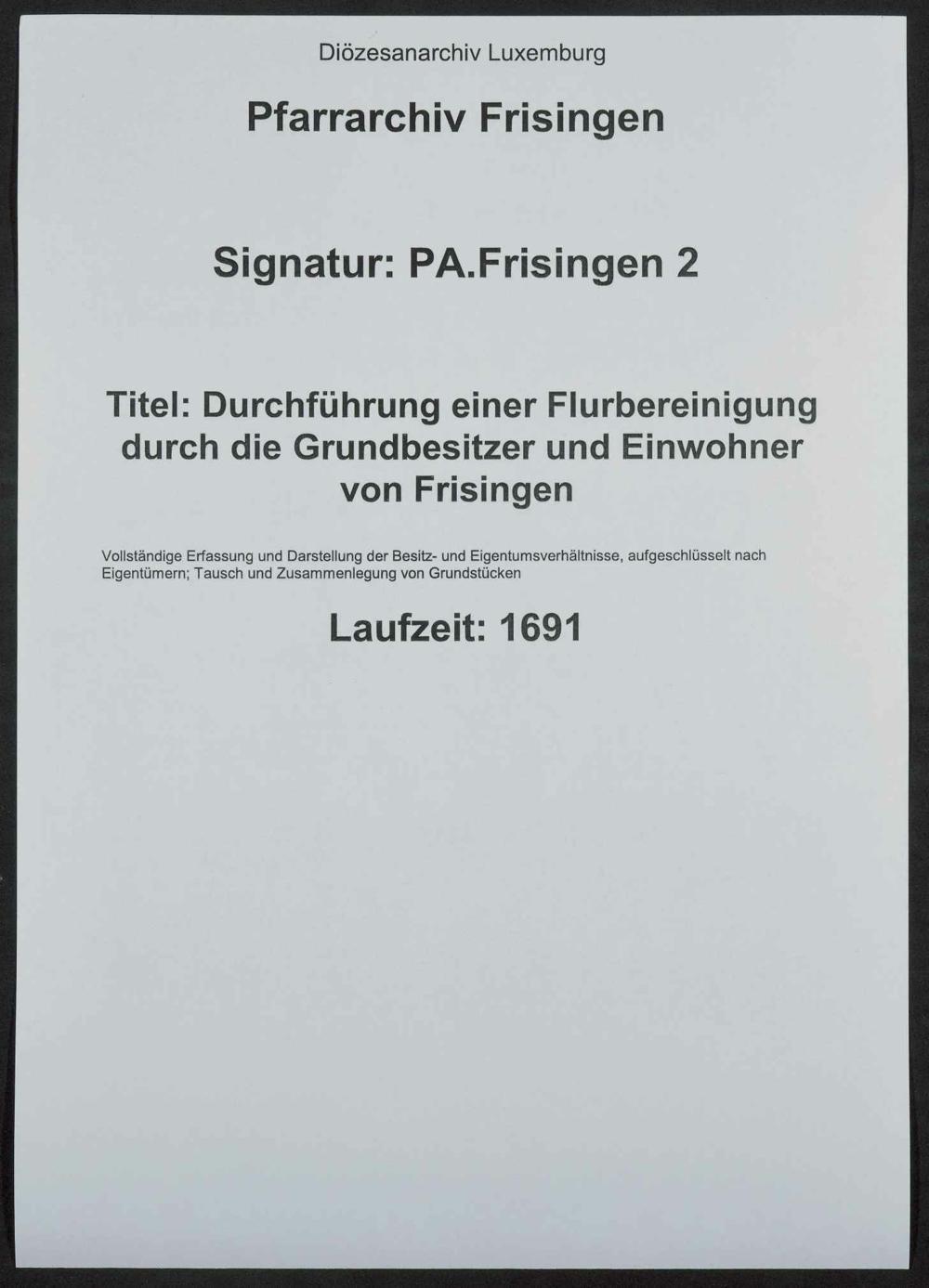 Diözesanarchiv Luxemburg

Pfarrarchiv Frisingen

Signatur: PA.Frisingen 2

Titel: Durchführung einer Flurbereinigung durch die Grundbesitzer und Einwohner von Frisingen

Vollständige Erfassung und Darstellung der Besitz- und Eigentumsverhältnisse, aufgeschlüsselt nach Eigentümern; Tausch und Zusammenlegung von Grundstücken

Laufzeit: 1691